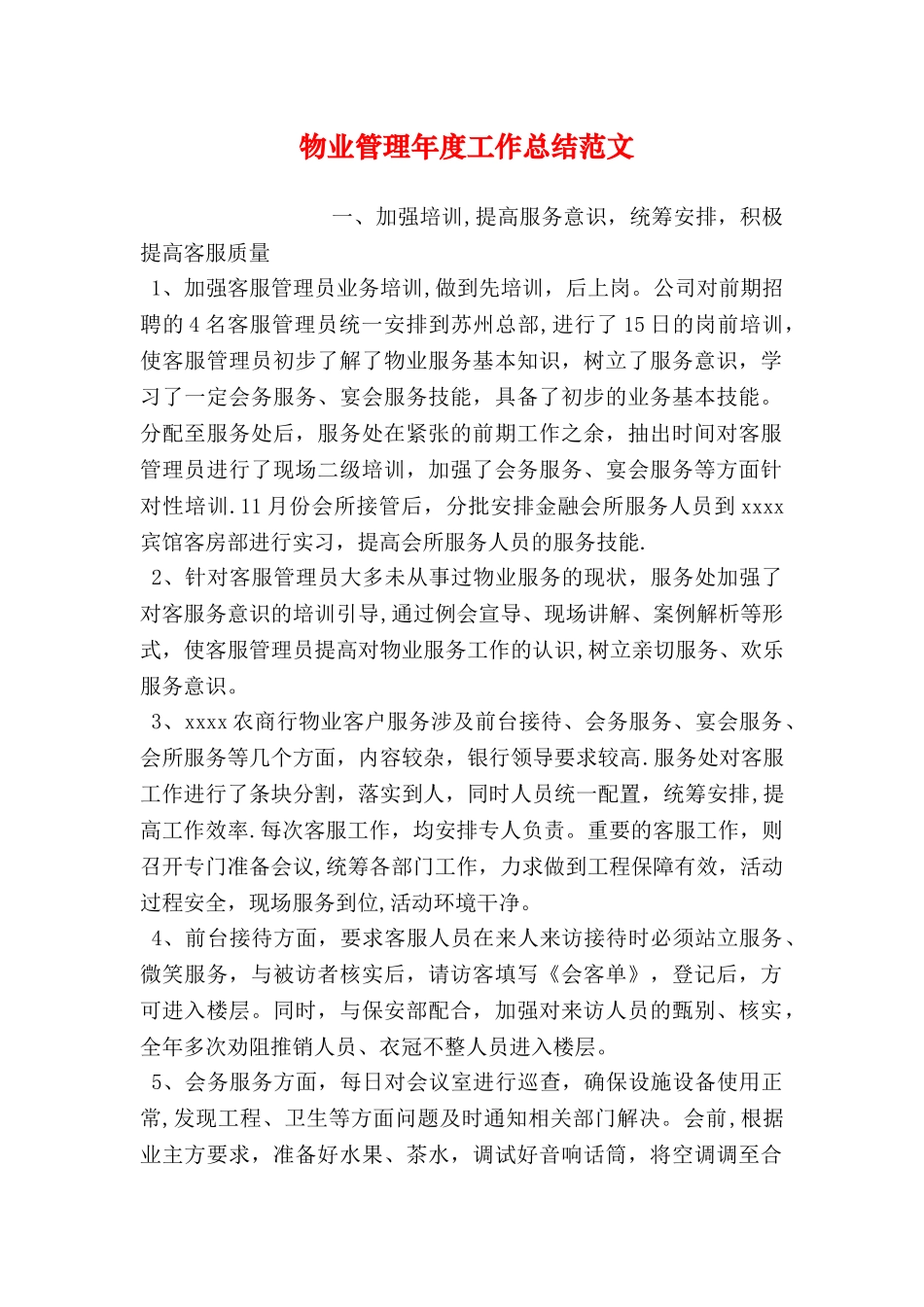 物业管理年度工作总结范文

一、加强培训,提高服务意识，统筹安排，积极提高客服质量

1、加强客服管理员业务培训,做到先培训，后上岗。公司对前期招聘的4名客服管理员统一安排到苏州总部,进行了15日的岗前培训，使客服管理员初步了解了物业服务基本知识，树立了服务意识，学习了一定会务服务、宴会服务技能，具备了初步的业务基本技能。分配至服务处后，服务处在紧张的前期工作之余，抽出时间对客服管理员进行了现场二级培训，加强了会务服务、宴会服务等方面针对性培训.11月份会所接管后，分批安排金融会所服务人员到xxxx宾馆客房部进行实习，提高会所服务人员的服务技能.

2、针对客服管理员大多未从事过物业服务的现状，服务处加强了对客服务意识的培训引导,通过例会宣导、现场讲解、案例解析等形式，使客服管理员提高对物业服务工作的认识,树立亲切服务、欢乐服务意识。

3、xxxx农商行物业客户服务涉及前台接待、会务服务、宴会服务、会所服务等几个方面，内容较杂，银行领导要求较高.服务处对客服工作进行了条块分割，落实到人，同时人员统一配置，统筹安排,提高工作效率.每次客服工作，均安排专人负责。重要的客服工作，则召开专门准备会议,统筹各部门工作，力求做到工程保障有效，活动过程安全，现场服务到位,活动环境干净。

4、前台接待方面，要求客服人员在来人来访接待时必须站立服务、微笑服务，与被访者核实后，请访客填写《会客单》，登记后，方可进入楼层。同时，与保安部配合，加强对来访人员的甄别、核实，全年多次劝阻推销人员、衣冠不整人员进入楼层。

5、会务服务方面，每日对会议室进行巡查，确保设施设备使用正常,发现工程、卫生等方面问题及时通知相关部门解决。会前,根据业主方要求，准备好水果、茶水，调试好音响话筒，将空调调至合